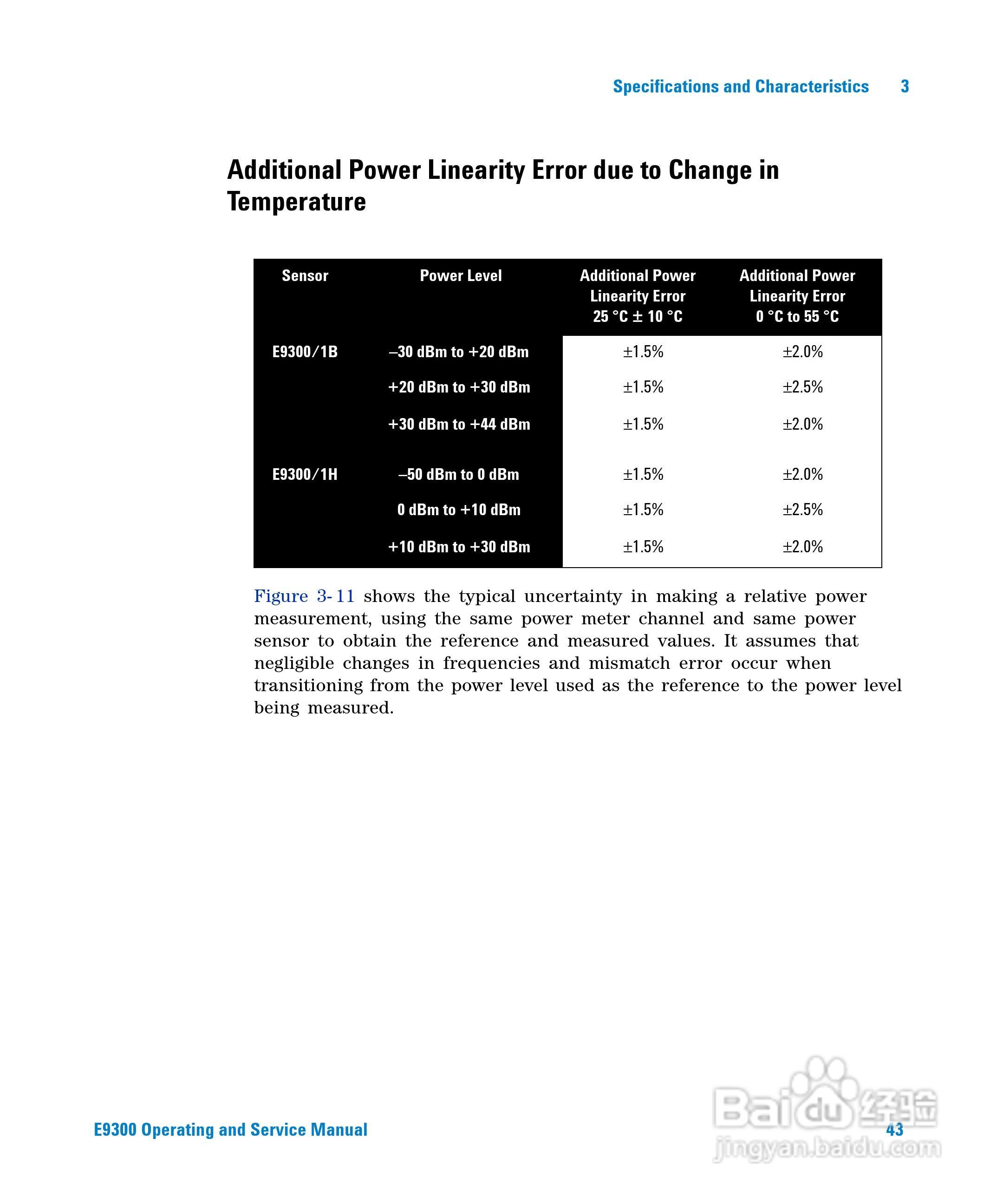 Specifications and Characteristics 3

Additional Power Linearity Error due to Change in Temperature

| Sensor | Power Level | Additional Power Linearity Error 25 °C ± 10 °C | Additional Power Linearity Error 0 °C to 55 °C |
|---|---|---|---|
| E9300/1B | –30 dBm to +20 dBm | ±1.5% | ±2.0% |
| | +20 dBm to +30 dBm | ±1.5% | ±2.5% |
| | +30 dBm to +44 dBm | ±1.5% | ±2.0% |
| E9300/1H | –50 dBm to 0 dBm | ±1.5% | ±2.0% |
| | 0 dBm to +10 dBm | ±1.5% | ±2.5% |
| | +10 dBm to +30 dBm | ±1.5% | ±2.0% |

Figure 3-11 shows the typical uncertainty in making a relative power measurement, using the same power meter channel and same power sensor to obtain the reference and measured values. It assumes that negligible changes in frequencies and mismatch error occur when transitioning from the power level used as the reference to the power level being measured.

E9300 Operating and Service Manual 43

Baidu 经验
jingyan.baidu.com